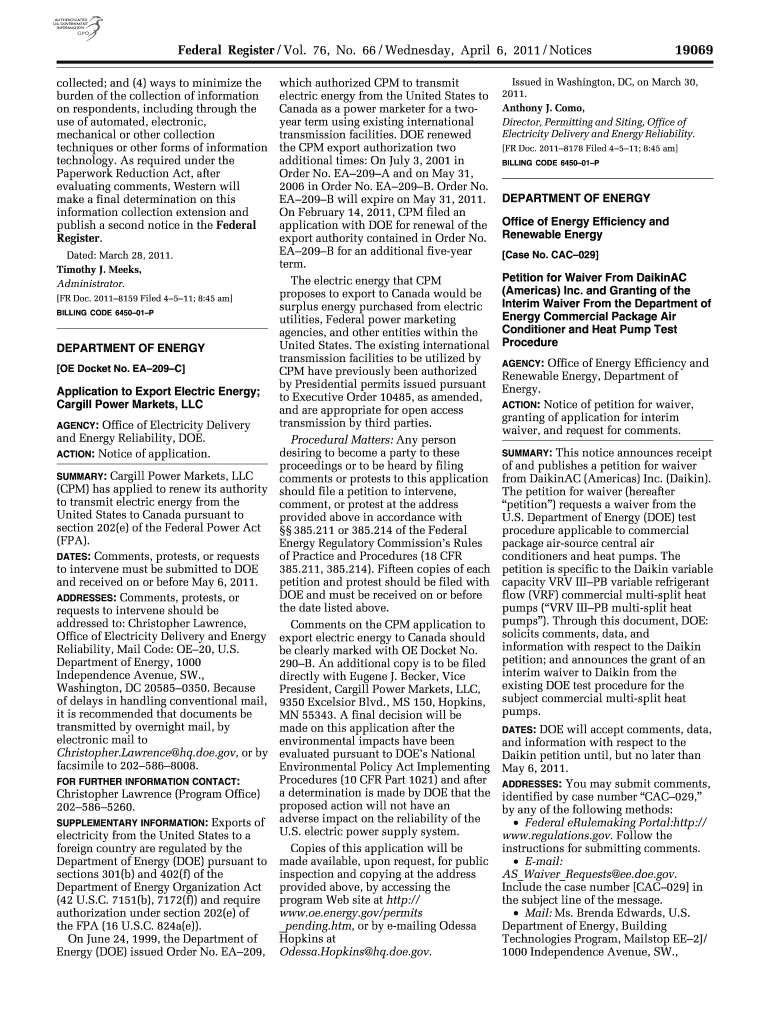 AUTHENTICATED U.S. GOVERNMENT INFORMATION GPO

Federal Register / Vol. 76, No. 66 / Wednesday, April 6, 2011 / Notices 19069

collected; and (4) ways to minimize the burden of the collection of information on respondents, including through the use of automated, electronic, mechanical or other collection techniques or other forms of information technology. As required under the Paperwork Reduction Act, after evaluating comments, Western will make a final determination on this information collection extension and publish a second notice in the Federal Register.

Dated: March 28, 2011.
Timothy J. Meeks,
Administrator.
[FR Doc. 2011–8159 Filed 4–5–11; 8:45 am]
BILLING CODE 6450–01–P

DEPARTMENT OF ENERGY

[OE Docket No. EA–209–C]

Application to Export Electric Energy; Cargill Power Markets, LLC

AGENCY: Office of Electricity Delivery and Energy Reliability, DOE.
ACTION: Notice of application.

SUMMARY: Cargill Power Markets, LLC (CPM) has applied to renew its authority to transmit electric energy from the United States to Canada pursuant to section 202(e) of the Federal Power Act (FPA).

DATES: Comments, protests, or requests to intervene must be submitted to DOE and received on or before May 6, 2011.

ADDRESSES: Comments, protests, or requests to intervene should be addressed to: Christopher Lawrence, Office of Electricity Delivery and Energy Reliability, Mail Code: OE–20, U.S. Department of Energy, 1000 Independence Avenue, SW., Washington, DC 20585–0350. Because of delays in handling conventional mail, it is recommended that documents be transmitted by overnight mail, by electronic mail to Christopher.Lawrence@hq.doe.gov, or by facsimile to 202–586–8008.

FOR FURTHER INFORMATION CONTACT: Christopher Lawrence (Program Office) 202–586–5260.

SUPPLEMENTARY INFORMATION: Exports of electricity from the United States to a foreign country are regulated by the Department of Energy (DOE) pursuant to sections 301(b) and 402(f) of the Department of Energy Organization Act (42 U.S.C. 7151(b), 7172(f)) and require authorization under section 202(e) of the FPA (16 U.S.C. 824a(e)).

On June 24, 1999, the Department of Energy (DOE) issued Order No. EA–209, which authorized CPM to transmit electric energy from the United States to Canada as a power marketer for a two-year term using existing international transmission facilities. DOE renewed the CPM export authorization two additional times: On July 3, 2001 in Order No. EA–209–A and on May 31, 2006 in Order No. EA–209–B. Order No. EA–209–B will expire on May 31, 2011. On February 14, 2011, CPM filed an application with DOE for renewal of the export authority contained in Order No. EA–209–B for an additional five-year term.

The electric energy that CPM proposes to export to Canada would be surplus energy purchased from electric utilities, Federal power marketing agencies, and other entities within the United States. The existing international transmission facilities to be utilized by CPM have previously been authorized by Presidential permits issued pursuant to Executive Order 10485, as amended, and are appropriate for open access transmission by third parties.

Procedural Matters: Any person desiring to become a party to these proceedings or to be heard by filing comments or protests to this application should file a petition to intervene, comment, or protest at the address provided above in accordance with §§ 385.211 or 385.214 of the Federal Energy Regulatory Commission's Rules of Practice and Procedures (18 CFR 385.211, 385.214). Fifteen copies of each petition and protest should be filed with DOE and must be received on or before the date listed above.

Comments on the CPM application to export electric energy to Canada should be clearly marked with OE Docket No. 290–B. An additional copy is to be filed directly with Eugene J. Becker, Vice President, Cargill Power Markets, LLC, 9350 Excelsior Blvd., MS 150, Hopkins, MN 55343. A final decision will be made on this application after the environmental impacts have been evaluated pursuant to DOE's National Environmental Policy Act Implementing Procedures (10 CFR Part 1021) and after a determination is made by DOE that the proposed action will not have an adverse impact on the reliability of the U.S. electric power supply system.

Copies of this application will be made available, upon request, for public inspection and copying at the address provided above, by accessing the program Web site at http://www.oe.energy.gov/permits_pending.htm, or by e-mailing Odessa Hopkins at Odessa.Hopkins@hq.doe.gov.

Issued in Washington, DC, on March 30, 2011.
Anthony J. Como,
Director, Permitting and Siting, Office of Electricity Delivery and Energy Reliability.
[FR Doc. 2011–8178 Filed 4–5–11; 8:45 am]
BILLING CODE 6450–01–P

DEPARTMENT OF ENERGY

Office of Energy Efficiency and Renewable Energy

[Case No. CAC–029]

Petition for Waiver From DaikinAC (Americas) Inc. and Granting of the Interim Waiver From the Department of Energy Commercial Package Air Conditioner and Heat Pump Test Procedure

AGENCY: Office of Energy Efficiency and Renewable Energy, Department of Energy.
ACTION: Notice of petition for waiver, granting of application for interim waiver, and request for comments.

SUMMARY: This notice announces receipt of and publishes a petition for waiver from DaikinAC (Americas) Inc. (Daikin). The petition for waiver (hereafter "petition") requests a waiver from the U.S. Department of Energy (DOE) test procedure applicable to commercial package air-source central air conditioners and heat pumps. The petition is specific to the Daikin variable capacity VRV III–PB variable refrigerant flow (VRF) commercial multi-split heat pumps ("VRV III–PB multi-split heat pumps"). Through this document, DOE: solicits comments, data, and information with respect to the Daikin petition; and announces the grant of an interim waiver to Daikin from the existing DOE test procedure for the subject commercial multi-split heat pumps.

DATES: DOE will accept comments, data, and information with respect to the Daikin petition until, but no later than May 6, 2011.

ADDRESSES: You may submit comments, identified by case number "CAC–029," by any of the following methods:
• Federal eRulemaking Portal:http://www.regulations.gov. Follow the instructions for submitting comments.
• E-mail: AS_Waiver_Requests@ee.doe.gov. Include the case number [CAC–029] in the subject line of the message.
• Mail: Ms. Brenda Edwards, U.S. Department of Energy, Building Technologies Program, Mailstop EE–2J/ 1000 Independence Avenue, SW.,